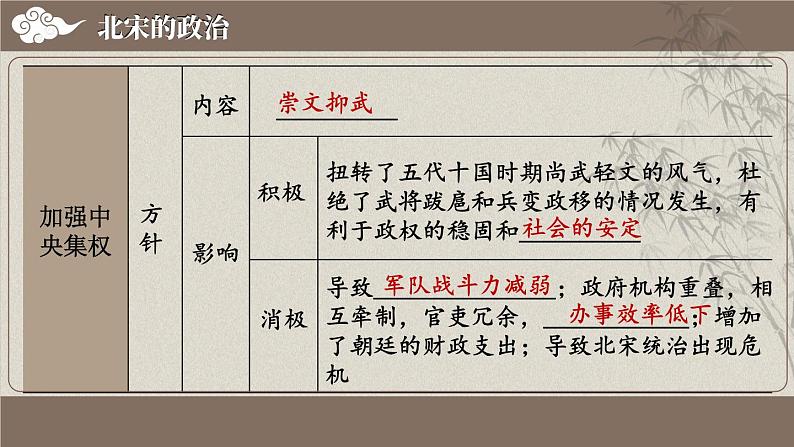 北宋的政治

| 加强中央集权 | 方针 | 内容 | 崇文抑武 | |
|---|---|---|---|---|
| | | 影响 | 积极 | 扭转了五代十国时期尚武轻文的风气，杜绝了武将跋扈和兵变政移的情况发生，有利于政权的稳固和社会的安定 |
| | | | 消极 | 导致军队战斗力减弱；政府机构重叠，相互牵制，官吏冗余，办事效率低下；增加了朝廷的财政支出；导致北宋统治出现危机 |